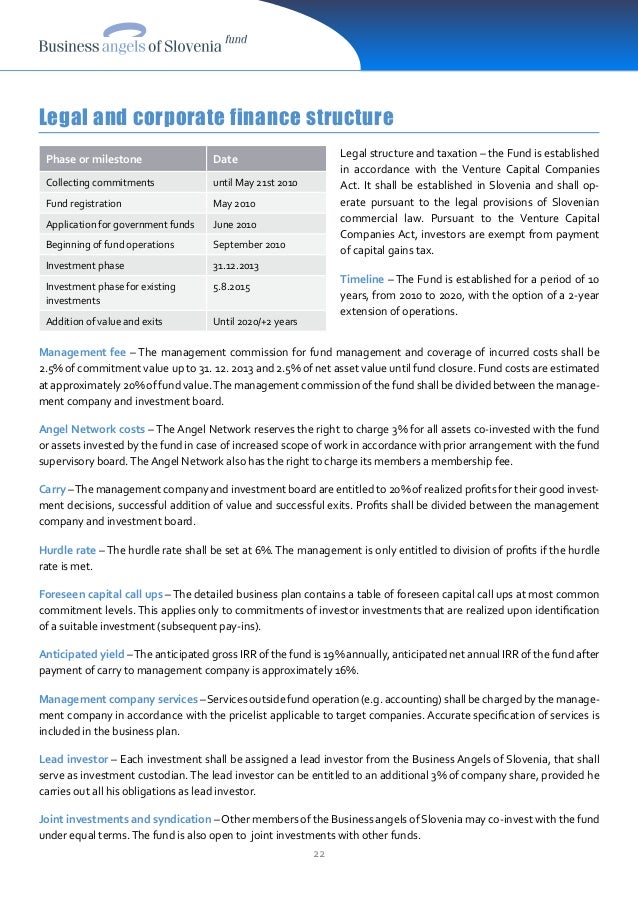 Business angels of Slovenia fund

Legal and corporate finance structure

| Phase or milestone | Date |
|---|---|
| Collecting commitments | until May 21st 2010 |
| Fund registration | May 2010 |
| Application for government funds | June 2010 |
| Beginning of fund operations | September 2010 |
| Investment phase | 31.12.2013 |
| Investment phase for existing investments | 5.8.2015 |
| Addition of value and exits | Until 2020/+2 years |

Legal structure and taxation – the Fund is established in accordance with the Venture Capital Companies Act. It shall be established in Slovenia and shall operate pursuant to the legal provisions of Slovenian commercial law. Pursuant to the Venture Capital Companies Act, investors are exempt from payment of capital gains tax.

Timeline – The Fund is established for a period of 10 years, from 2010 to 2020, with the option of a 2-year extension of operations.

Management fee – The management commission for fund management and coverage of incurred costs shall be 2.5% of commitment value up to 31. 12. 2013 and 2.5% of net asset value until fund closure. Fund costs are estimated at approximately 20% of fund value. The management commission of the fund shall be divided between the management company and investment board.

Angel Network costs – The Angel Network reserves the right to charge 3% for all assets co-invested with the fund or assets invested by the fund in case of increased scope of work in accordance with prior arrangement with the fund supervisory board. The Angel Network also has the right to charge its members a membership fee.

Carry – The management company and investment board are entitled to 20% of realized profits for their good investment decisions, successful addition of value and successful exits. Profits shall be divided between the management company and investment board.

Hurdle rate – The hurdle rate shall be set at 6%. The management is only entitled to division of profits if the hurdle rate is met.

Foreseen capital call ups – The detailed business plan contains a table of foreseen capital call ups at most common commitment levels. This applies only to commitments of investor investments that are realized upon identification of a suitable investment (subsequent pay-ins).

Anticipated yield – The anticipated gross IRR of the fund is 19% annually, anticipated net annual IRR of the fund after payment of carry to management company is approximately 16%.

Management company services – Services outside fund operation (e.g. accounting) shall be charged by the management company in accordance with the pricelist applicable to target companies. Accurate specification of services is included in the business plan.

Lead investor – Each investment shall be assigned a lead investor from the Business Angels of Slovenia, that shall serve as investment custodian. The lead investor can be entitled to an additional 3% of company share, provided he carries out all his obligations as lead investor.

Joint investments and syndication – Other members of the Business angels of Slovenia may co-invest with the fund under equal terms. The fund is also open to joint investments with other funds.

22